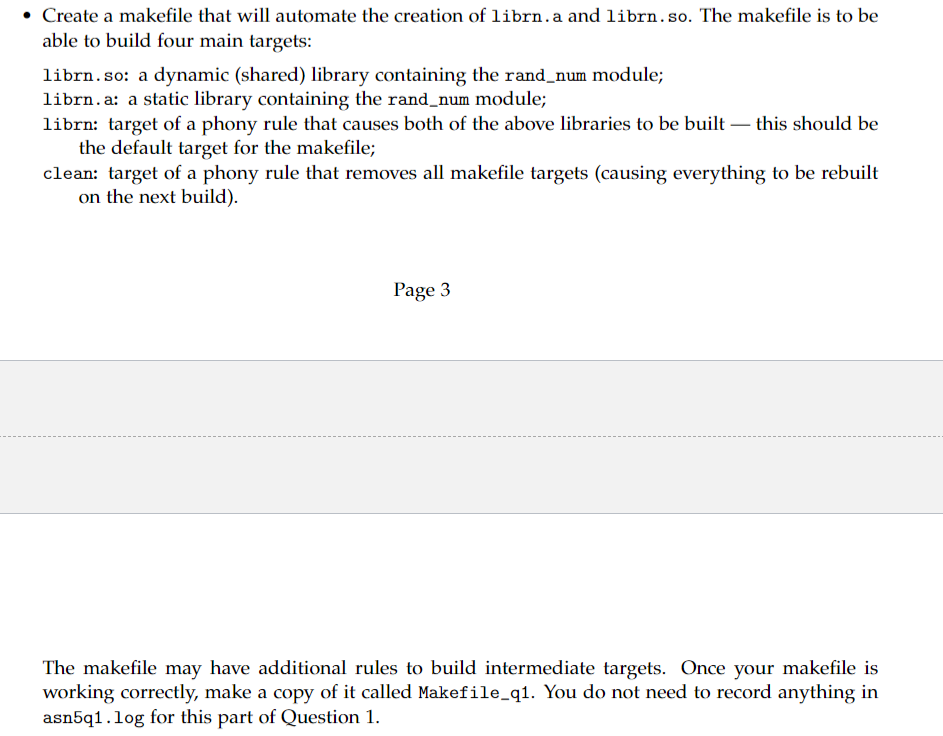 • Create a makefile that will automate the creation of librn.a and librn.so. The makefile is to be able to build four main targets:

librn.so: a dynamic (shared) library containing the rand_num module;
librn.a: a static library containing the rand_num module;
librn: target of a phony rule that causes both of the above libraries to be built — this should be the default target for the makefile;
clean: target of a phony rule that removes all makefile targets (causing everything to be rebuilt on the next build).

Page 3

The makefile may have additional rules to build intermediate targets. Once your makefile is working correctly, make a copy of it called Makefile_q1. You do not need to record anything in asn5q1.log for this part of Question 1.